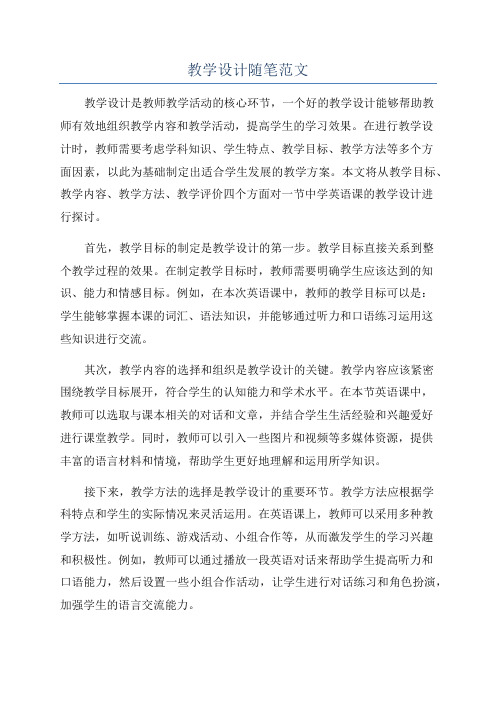 教学设计随笔范文

教学设计是教师教学活动的核心环节，一个好的教学设计能够帮助教师有效地组织教学内容和教学活动，提高学生的学习效果。在进行教学设计时，教师需要考虑学科知识、学生特点、教学目标、教学方法等多个方面因素，以此为基础制定出适合学生发展的教学方案。本文将从教学目标、教学内容、教学方法、教学评价四个方面对一节中学英语课的教学设计进行探讨。

首先，教学目标的制定是教学设计的第一步。教学目标直接关系到整个教学过程的效果。在制定教学目标时，教师需要明确学生应该达到的知识、能力和情感目标。例如，在本次英语课中，教师的教学目标可以是：学生能够掌握本课的词汇、语法知识，并能够通过听力和口语练习运用这些知识进行交流。

其次，教学内容的选择和组织是教学设计的关键。教学内容应该紧密围绕教学目标展开，符合学生的认知能力和学术水平。在本节英语课中，教师可以选取与课本相关的对话和文章，并结合学生生活经验和兴趣爱好进行课堂教学。同时，教师可以引入一些图片和视频等多媒体资源，提供丰富的语言材料和情境，帮助学生更好地理解和运用所学知识。

接下来，教学方法的选择是教学设计的重要环节。教学方法应根据学科特点和学生的实际情况来灵活运用。在英语课上，教师可以采用多种教学方法，如听说训练、游戏活动、小组合作等，从而激发学生的学习兴趣和积极性。例如，教师可以通过播放一段英语对话来帮助学生提高听力和口语能力，然后设置一些小组合作活动，让学生进行对话练习和角色扮演，加强学生的语言交流能力。